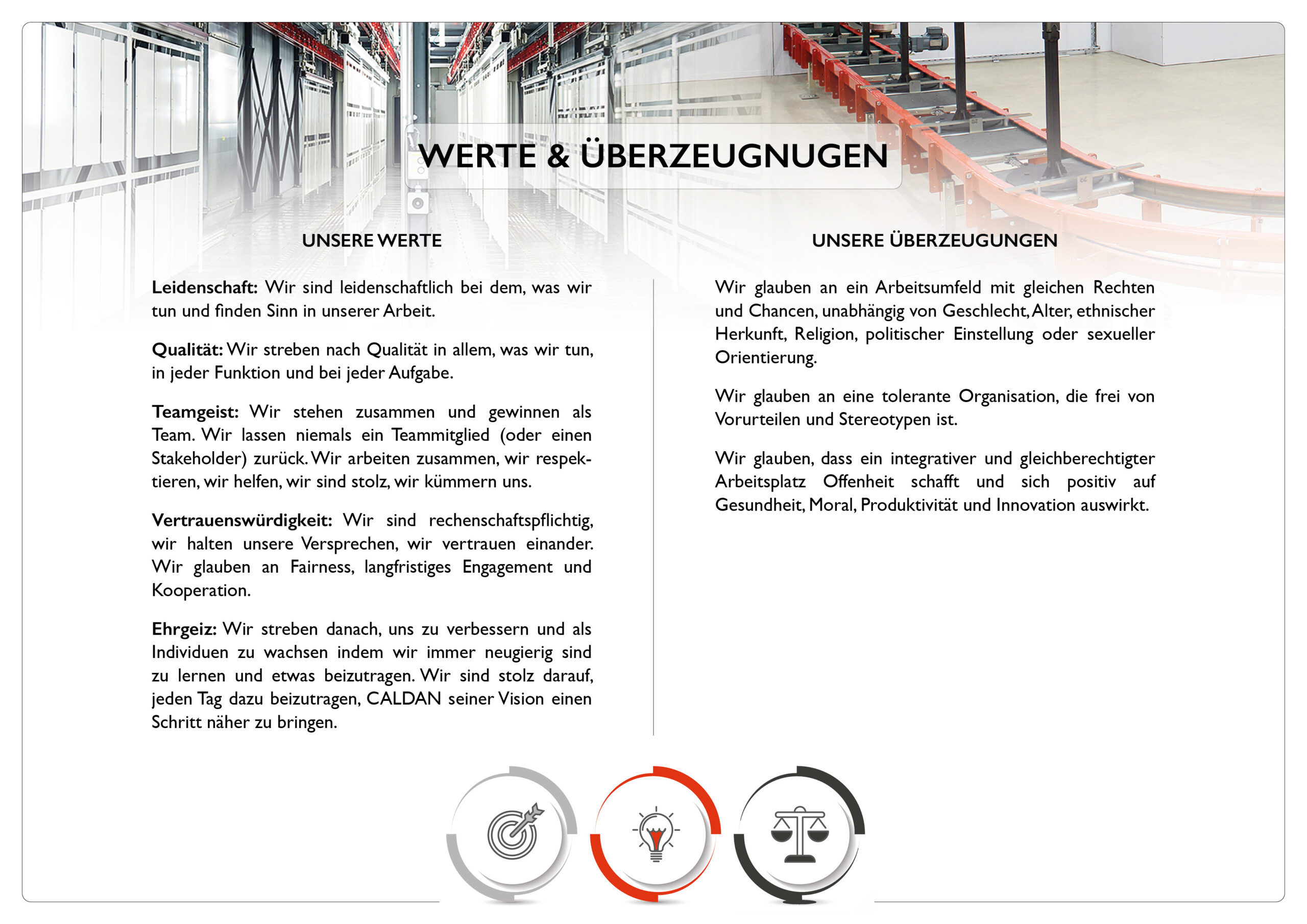 WERTE & ÜBERZEUGNUGEN

UNSERE WERTE

Leidenschaft: Wir sind leidenschaftlich bei dem, was wir tun und finden Sinn in unserer Arbeit.

Qualität: Wir streben nach Qualität in allem, was wir tun, in jeder Funktion und bei jeder Aufgabe.

Teamgeist: Wir stehen zusammen und gewinnen als Team. Wir lassen niemals ein Teammitglied (oder einen Stakeholder) zurück. Wir arbeiten zusammen, wir respektieren, wir helfen, wir sind stolz, wir kümmern uns.

Vertrauenswürdigkeit: Wir sind rechenschaftspflichtig, wir halten unsere Versprechen, wir vertrauen einander. Wir glauben an Fairness, langfristiges Engagement und Kooperation.

Ehrgeiz: Wir streben danach, uns zu verbessern und als Individuen zu wachsen indem wir immer neugierig sind zu lernen und etwas beizutragen. Wir sind stolz darauf, jeden Tag dazu beizutragen, CALDAN seiner Vision einen Schritt näher zu bringen.

UNSERE ÜBERZEUGUNGEN

Wir glauben an ein Arbeitsumfeld mit gleichen Rechten und Chancen, unabhängig von Geschlecht, Alter, ethnischer Herkunft, Religion, politischer Einstellung oder sexueller Orientierung.

Wir glauben an eine tolerante Organisation, die frei von Vorurteilen und Stereotypen ist.

Wir glauben, dass ein integrativer und gleichberechtigter Arbeitsplatz Offenheit schafft und sich positiv auf Gesundheit, Moral, Produktivität und Innovation auswirkt.